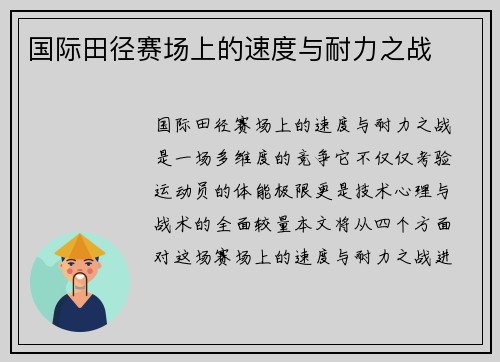 国际田径赛场上的速度与耐力之战

国际田径赛场上的速度与耐力之战是一场多维度的竞争它不仅仅考验运动员的体能极限更是技术心理与战术的全面较量本文将从四个方面对这场赛场上的速度与耐力之战进